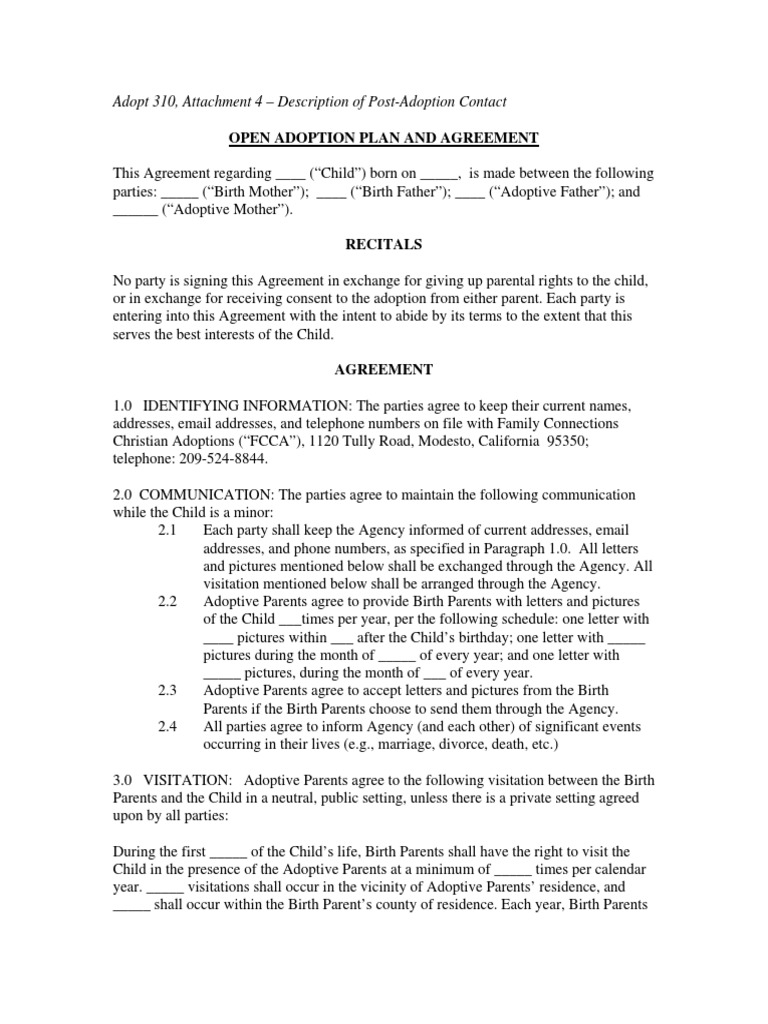 Adopt 310, Attachment 4 – Description of Post-Adoption Contact

OPEN ADOPTION PLAN AND AGREEMENT

This Agreement regarding ____ ("Child") born on _____, is made between the following parties: _____ ("Birth Mother"); ____ ("Birth Father"); ____ ("Adoptive Father"); and ______ ("Adoptive Mother").

RECITALS

No party is signing this Agreement in exchange for giving up parental rights to the child, or in exchange for receiving consent to the adoption from either parent. Each party is entering into this Agreement with the intent to abide by its terms to the extent that this serves the best interests of the Child.

AGREEMENT

1.0 IDENTIFYING INFORMATION: The parties agree to keep their current names, addresses, email addresses, and telephone numbers on file with Family Connections Christian Adoptions ("FCCA"), 1120 Tully Road, Modesto, California 95350; telephone: 209-524-8844.

2.0 COMMUNICATION: The parties agree to maintain the following communication while the Child is a minor:

2.1 Each party shall keep the Agency informed of current addresses, email addresses, and phone numbers, as specified in Paragraph 1.0. All letters and pictures mentioned below shall be exchanged through the Agency. All visitation mentioned below shall be arranged through the Agency.

2.2 Adoptive Parents agree to provide Birth Parents with letters and pictures of the Child ___times per year, per the following schedule: one letter with ____ pictures within ___ after the Child's birthday; one letter with _____ pictures during the month of _____ of every year; and one letter with _____ pictures, during the month of ___ of every year.

2.3 Adoptive Parents agree to accept letters and pictures from the Birth Parents if the Birth Parents choose to send them through the Agency.

2.4 All parties agree to inform Agency (and each other) of significant events occurring in their lives (e.g., marriage, divorce, death, etc.)

3.0 VISITATION: Adoptive Parents agree to the following visitation between the Birth Parents and the Child in a neutral, public setting, unless there is a private setting agreed upon by all parties:

During the first _____ of the Child's life, Birth Parents shall have the right to visit the Child in the presence of the Adoptive Parents at a minimum of _____ times per calendar year. _____ visitations shall occur in the vicinity of Adoptive Parents' residence, and _____ shall occur within the Birth Parent's county of residence. Each year, Birth Parents